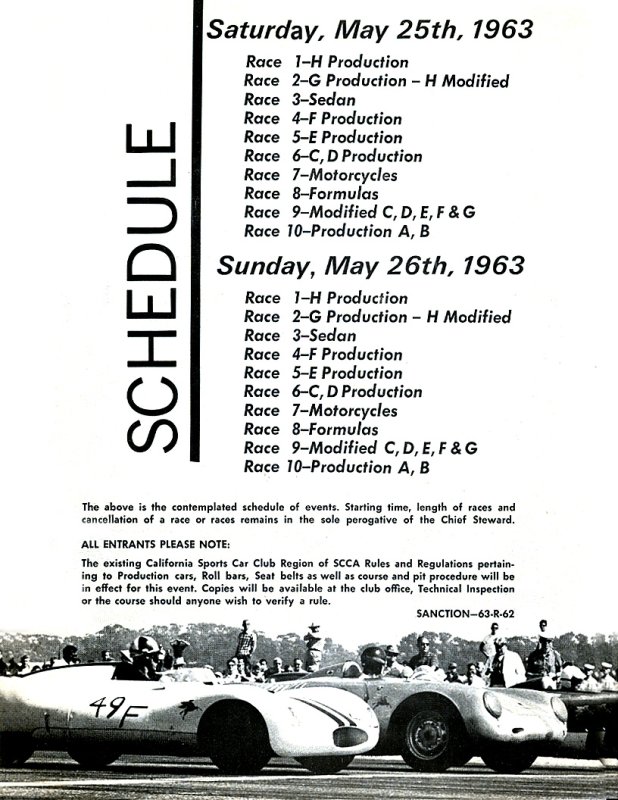 SCHEDULE

Saturday, May 25th, 1963

Race 1–H Production
Race 2–G Production – H Modified
Race 3–Sedan
Race 4–F Production
Race 5–E Production
Race 6–C, D Production
Race 7–Motorcycles
Race 8–Formulas
Race 9–Modified C, D, E, F & G
Race 10–Production A, B

Sunday, May 26th, 1963

Race 1–H Production
Race 2–G Production – H Modified
Race 3–Sedan
Race 4–F Production
Race 5–E Production
Race 6–C, D Production
Race 7–Motorcycles
Race 8–Formulas
Race 9–Modified C, D, E, F & G
Race 10–Production A, B

The above is the contemplated schedule of events. Starting time, length of races and cancellation of a race or races remains in the sole perogative of the Chief Steward.

ALL ENTRANTS PLEASE NOTE:

The existing California Sports Car Club Region of SCCA Rules and Regulations pertaining to Production cars, Roll bars, Seat belts as well as course and pit procedure will be in effect for this event. Copies will be available at the club office, Technical Inspection or the course should anyone wish to verify a rule.

SANCTION—63-R-62

49F